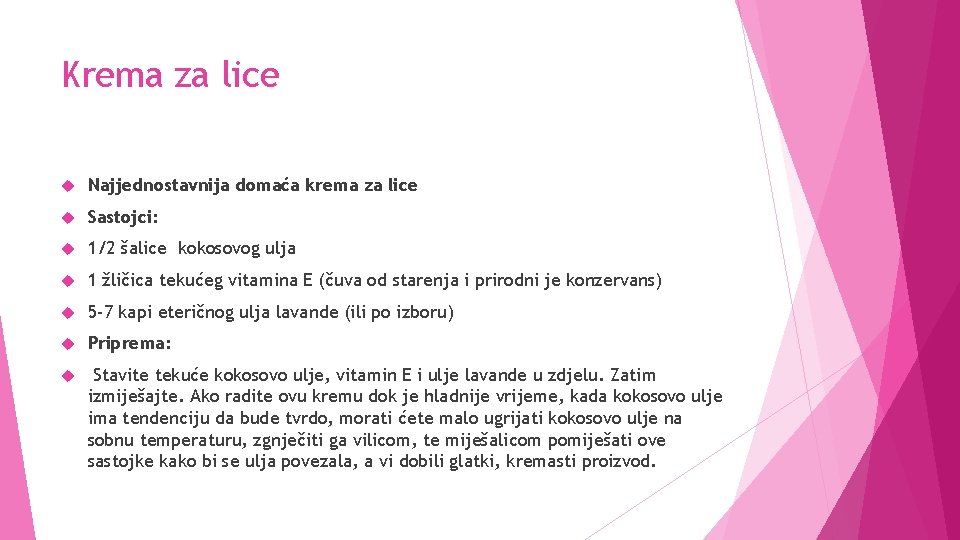 Krema za lice

Najjednostavnija domaća krema za lice

Sastojci:

1/2 šalice kokosovog ulja

1 žličica tekućeg vitamina E (čuva od starenja i prirodni je konzervans)

5-7 kapi eteričnog ulja lavande (ili po izboru)

Priprema:

Stavite tekuće kokosovo ulje, vitamin E i ulje lavande u zdjelu. Zatim izmiješajte. Ako radite ovu kremu dok je hladnije vrijeme, kada kokosovo ulje ima tendenciju da bude tvrdo, morati ćete malo ugrijati kokosovo ulje na sobnu temperaturu, zgnječiti ga vilicom, te miješalicom pomiješati ove sastojke kako bi se ulja povezala, a vi dobili glatki, kremasti proizvod.